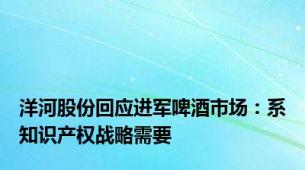 洋河股份回应进军啤酒市场：系知识产权战略需要